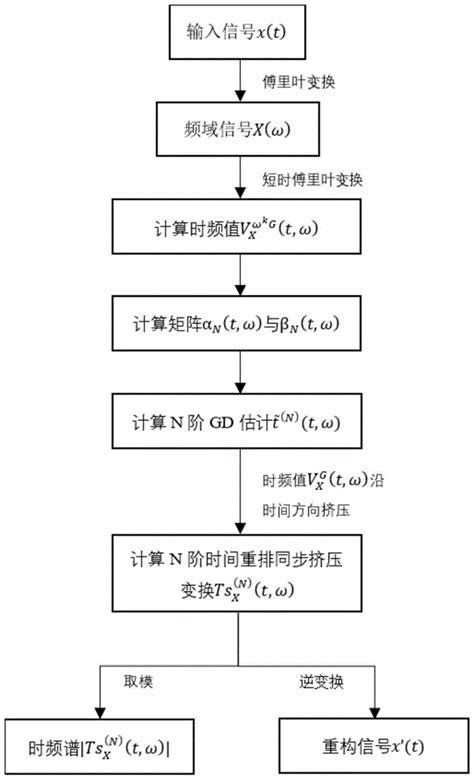 输入信号$x(t)$

傅里叶变换

频域信号$X(\omega)$

短时傅里叶变换

计算时频值$V_X^{\omega^k G}(t,\omega)$

计算矩阵$\alpha_N(t,\omega)$与$\beta_N(t,\omega)$

计算 N 阶 GD 估计$\hat{t}^{(N)}(t,\omega)$

时频值$V_X^G(t,\omega)$沿时间方向挤压

计算 N 阶时间重排同步挤压变换$Ts_X^{(N)}(t,\omega)$

取模

逆变换

时频谱$|Ts_X^{(N)}(t,\omega)|$

重构信号$x'(t)$